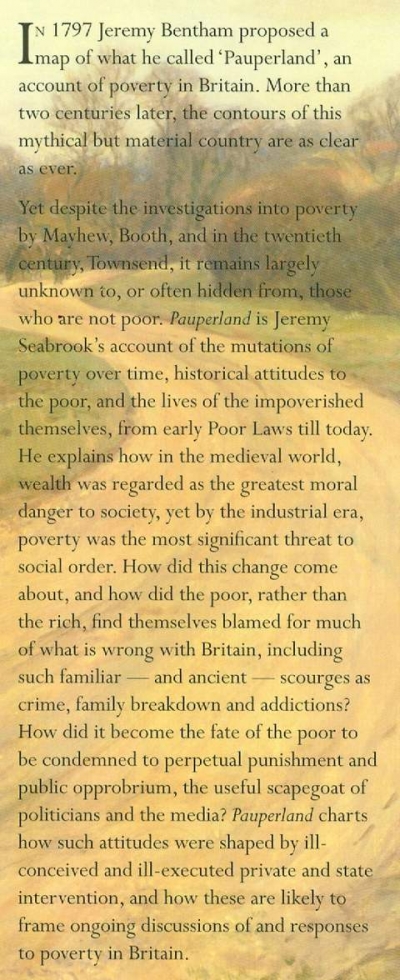 In 1797 Jeremy Bentham proposed a map of what he called 'Pauperland', an account of poverty in Britain. More than two centuries later, the contours of this mythical but material country are as clear as ever.

Yet despite the investigations into poverty by Mayhew, Booth, and in the twentieth century, Townsend, it remains largely unknown to, or often hidden from, those who are not poor. Pauperland is Jeremy Seabrook's account of the mutations of poverty over time, historical attitudes to the poor, and the lives of the impoverished themselves, from early Poor Laws till today. He explains how in the medieval world, wealth was regarded as the greatest moral danger to society, yet by the industrial era, poverty was the most significant threat to social order. How did this change come about, and how did the poor, rather than the rich, find themselves blamed for much of what is wrong with Britain, including such familiar — and ancient — scourges as crime, family breakdown and addictions? How did it become the fate of the poor to be condemned to perpetual punishment and public opprobrium, the useful scapegoat of politicians and the media? Pauperland charts how such attitudes were shaped by ill-conceived and ill-executed private and state intervention, and how these are likely to frame ongoing discussions of and responses to poverty in Britain.